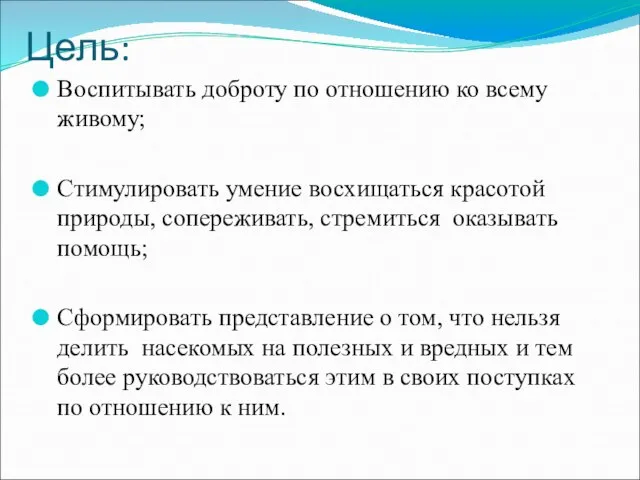 Цель:

Воспитывать доброту по отношению ко всему живому;

Стимулировать умение восхищаться красотой природы, сопереживать, стремиться оказывать помощь;

Сформировать представление о том, что нельзя делить насекомых на полезных и вредных и тем более руководствоваться этим в своих поступках по отношению к ним.